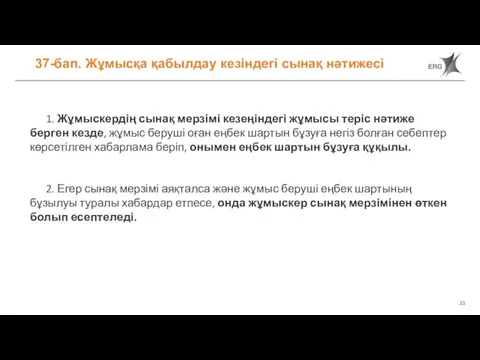 37-бап. Жұмысқа қабылдау кезіндегі сынақ нәтижесі

ERG

1. Жұмыскердің сынақ мерзімі кезеңіндегі жұмысы теріс нәтиже берген кезде, жұмыс беруші оған еңбек шартын бұзуға негіз болған себептер көрсетілген хабарлама беріп, онымен еңбек шартын бұзуға құқылы.

2. Егер сынақ мерзімі аяқталса және жұмыс беруші еңбек шартының бұзылуы туралы хабардар етпесе, онда жұмыскер сынақ мерзімінен өткен болып есептеледі.

33